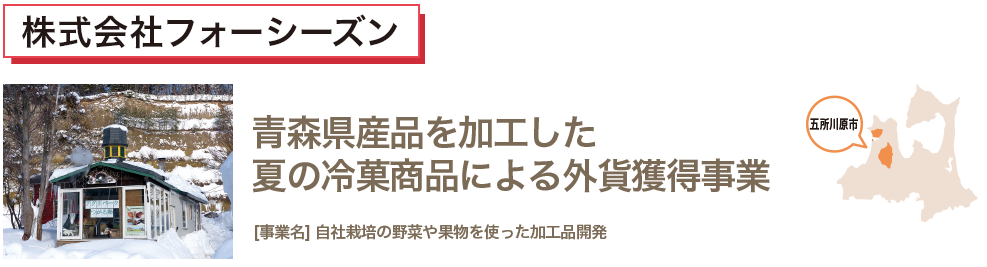 株式会社フォーシーズン

青森県産品を加工した
夏の冷菓商品による外貨獲得事業

[事業名] 自社栽培の野菜や果物を使った加工品開発

五所川原市